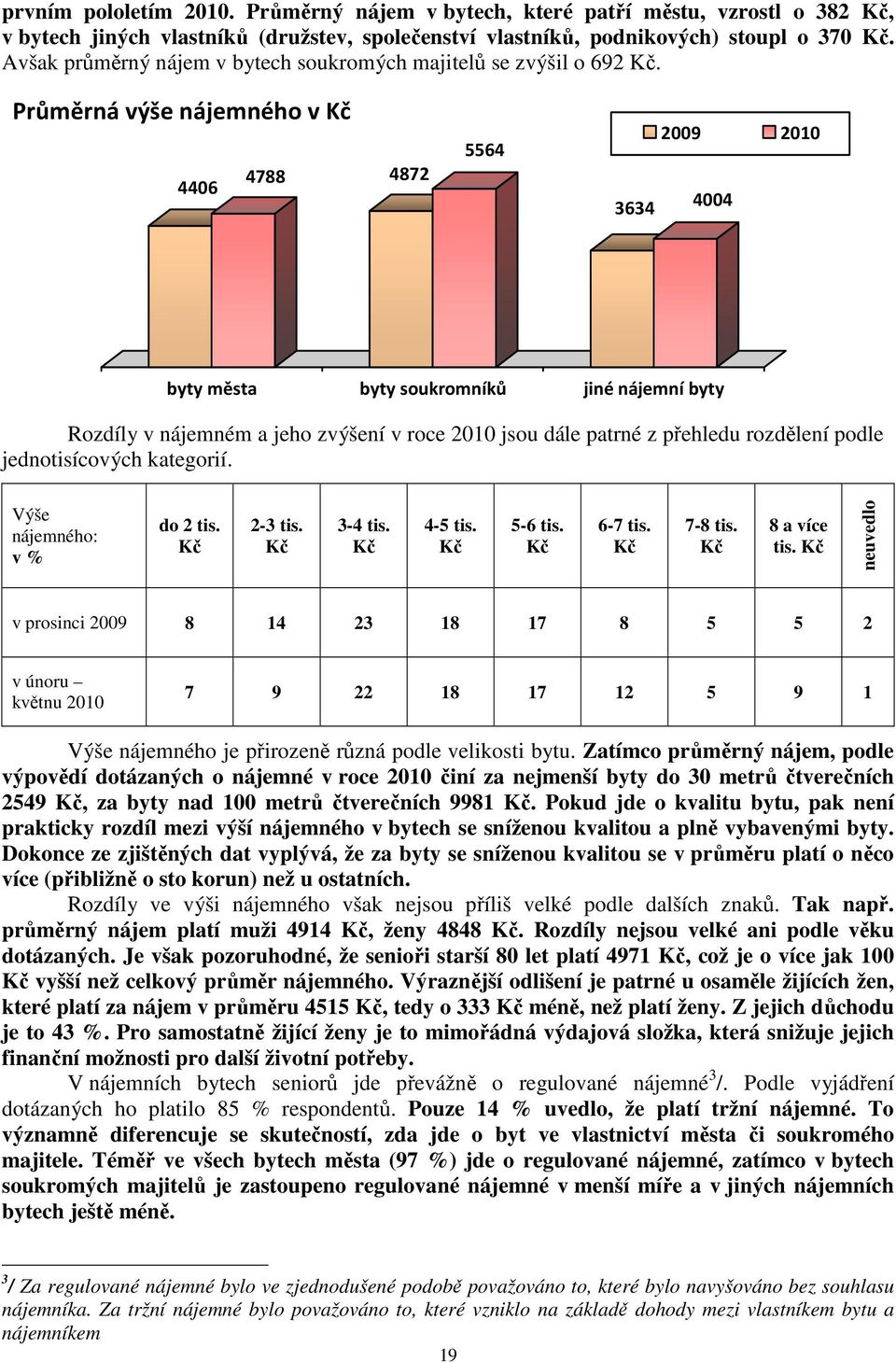 prvním pololetím 2010. Průměrný nájem v bytech, které patří městu, vzrostl o 382 Kč, v bytech jiných vlastníků (družstev, společenství vlastníků, podnikových) stoupl o 370 Kč. Avšak průměrný nájem v bytech soukromých majitelů se zvýšil o 692 Kč.

Průměrná výše nájemného v Kč

2009 2010

4406 4788 4872 5564 3634 4004

byty města byty soukromníků jiné nájemní byty

Rozdíly v nájemném a jeho zvýšení v roce 2010 jsou dále patrné z přehledu rozdělení podle jednotisícových kategorií.

| Výše nájemného: v % | do 2 tis. Kč | 2-3 tis. Kč | 3-4 tis. Kč | 4-5 tis. Kč | 5-6 tis. Kč | 6-7 tis. Kč | 7-8 tis. Kč | 8 a více tis. Kč | neuvedlo |
|---|---|---|---|---|---|---|---|---|---|
| v prosinci 2009 | 8 | 14 | 23 | 18 | 17 | 8 | 5 | 5 | 2 |
| v únoru – květnu 2010 | 7 | 9 | 22 | 18 | 17 | 12 | 5 | 9 | 1 |

Výše nájemného je přirozeně různá podle velikosti bytu. Zatímco průměrný nájem, podle výpovědí dotázaných o nájemné v roce 2010 činí za nejmenší byty do 30 metrů čtverečních 2549 Kč, za byty nad 100 metrů čtverečních 9981 Kč. Pokud jde o kvalitu bytu, pak není prakticky rozdíl mezi výší nájemného v bytech se sníženou kvalitou a plně vybavenými byty. Dokonce ze zjištěných dat vyplývá, že za byty se sníženou kvalitou se v průměru platí o něco více (přibližně o sto korun) než u ostatních.

Rozdíly ve výši nájemného však nejsou příliš velké podle dalších znaků. Tak např. průměrný nájem platí muži 4914 Kč, ženy 4848 Kč. Rozdíly nejsou velké ani podle věku dotázaných. Je však pozoruhodné, že senioři starší 80 let platí 4971 Kč, což je o více jak 100 Kč vyšší než celkový průměr nájemného. Výraznější odlišení je patrné u osaměle žijících žen, které platí za nájem v průměru 4515 Kč, tedy o 333 Kč méně, než platí ženy. Z jejich důchodu je to 43 %. Pro samostatně žijící ženy je to mimořádná výdajová složka, která snižuje jejich finanční možnosti pro další životní potřeby.

V nájemních bytech seniorů jde převážně o regulované nájemné$^3$/. Podle vyjádření dotázaných ho platilo 85 % respondentů. Pouze 14 % uvedlo, že platí tržní nájemné. To významně diferencuje se skutečností, zda jde o byt ve vlastnictví města či soukromého majitele. Téměř ve všech bytech města (97 %) jde o regulované nájemné, zatímco v bytech soukromých majitelů je zastoupeno regulované nájemné v menší míře a v jiných nájemních bytech ještě méně.

$^3$/ Za regulované nájemné bylo ve zjednodušené podobě považováno to, které bylo navyšováno bez souhlasu nájemníka. Za tržní nájemné bylo považováno to, které vzniklo na základě dohody mezi vlastníkem bytu a nájemníkem

19